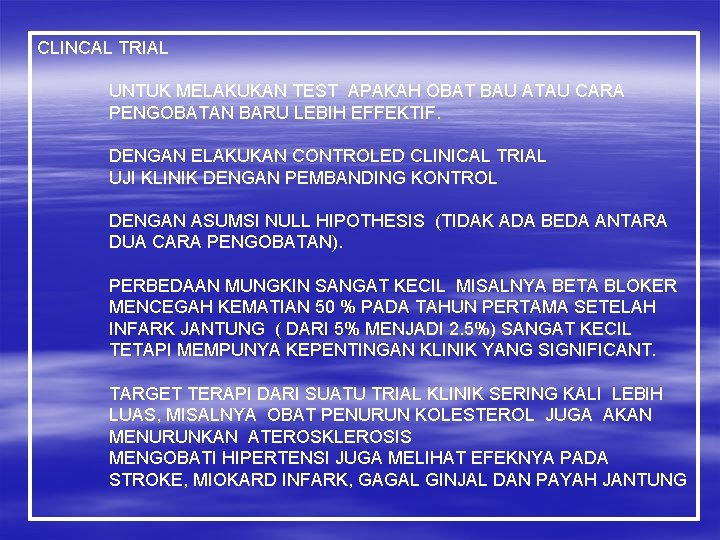 CLINCAL TRIAL

UNTUK MELAKUKAN TEST APAKAH OBAT BAU ATAU CARA PENGOBATAN BARU LEBIH EFFEKTIF.

DENGAN ELAKUKAN CONTROLED CLINICAL TRIAL
UJI KLINIK DENGAN PEMBANDING KONTROL

DENGAN ASUMSI NULL HIPOTHESIS (TIDAK ADA BEDA ANTARA DUA CARA PENGOBATAN).

PERBEDAAN MUNGKIN SANGAT KECIL MISALNYA BETA BLOKER MENCEGAH KEMATIAN 50 % PADA TAHUN PERTAMA SETELAH INFARK JANTUNG ( DARI 5% MENJADI 2.5%) SANGAT KECIL TETAPI MEMPUNYA KEPENTINGAN KLINIK YANG SIGNIFICANT.

TARGET TERAPI DARI SUATU TRIAL KLINIK SERING KALI LEBIH LUAS, MISALNYA OBAT PENURUN KOLESTEROL JUGA AKAN MENURUNKAN ATEROSKLEROSIS
MENGOBATI HIPERTENSI JUGA MELIHAT EFEKNYA PADA STROKE, MIOKARD INFARK, GAGAL GINJAL DAN PAYAH JANTUNG